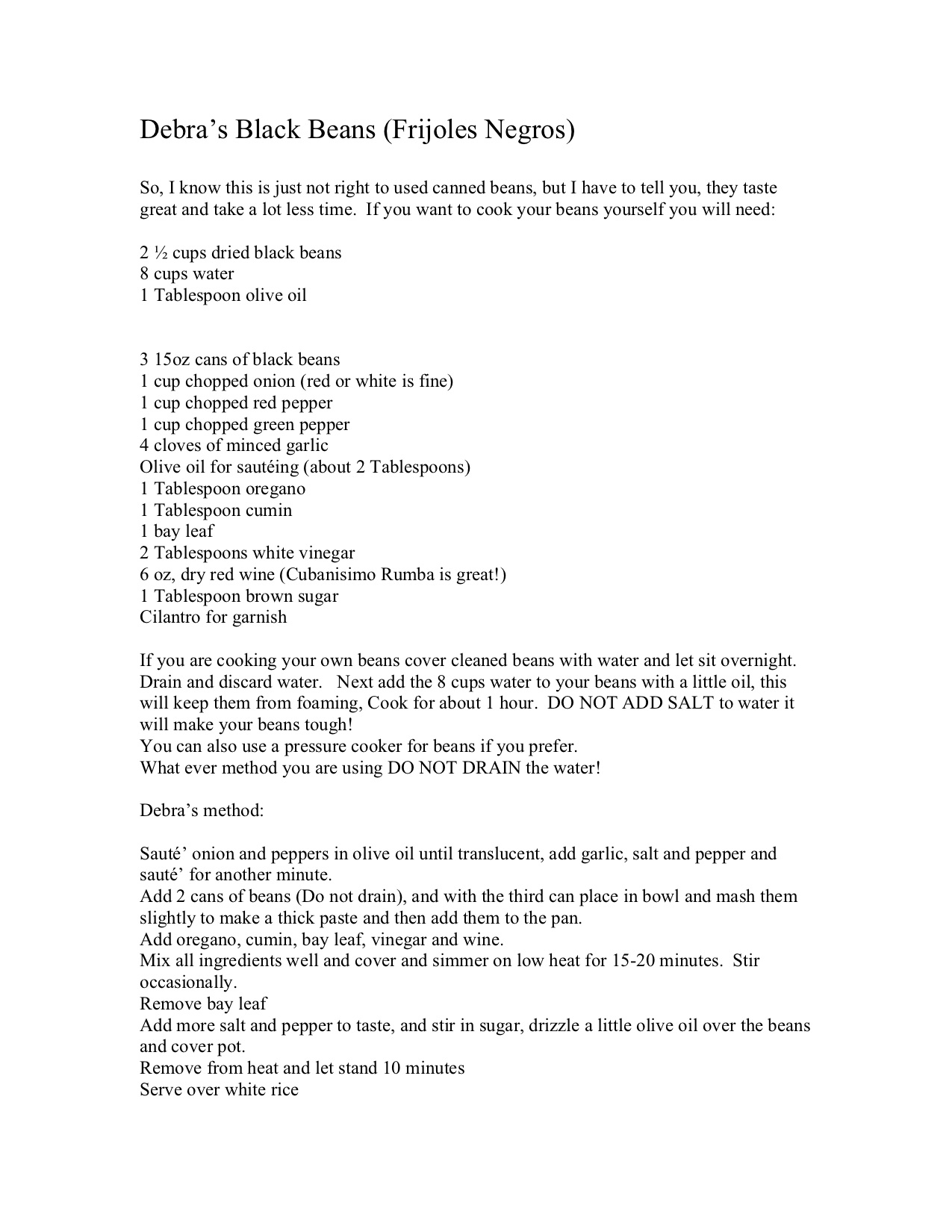 Debra’s Black Beans (Frijoles Negros)

So, I know this is just not right to used canned beans, but I have to tell you, they taste great and take a lot less time. If you want to cook your beans yourself you will need:

2 ½ cups dried black beans
8 cups water
1 Tablespoon olive oil

3 15oz cans of black beans
1 cup chopped onion (red or white is fine)
1 cup chopped red pepper
1 cup chopped green pepper
4 cloves of minced garlic
Olive oil for sautéing (about 2 Tablespoons)
1 Tablespoon oregano
1 Tablespoon cumin
1 bay leaf
2 Tablespoons white vinegar
6 oz, dry red wine (Cubanisimo Rumba is great!)
1 Tablespoon brown sugar
Cilantro for garnish

If you are cooking your own beans cover cleaned beans with water and let sit overnight. Drain and discard water. Next add the 8 cups water to your beans with a little oil, this will keep them from foaming, Cook for about 1 hour. DO NOT ADD SALT to water it will make your beans tough!
You can also use a pressure cooker for beans if you prefer.
What ever method you are using DO NOT DRAIN the water!

Debra’s method:

Sauté’ onion and peppers in olive oil until translucent, add garlic, salt and pepper and sauté’ for another minute.
Add 2 cans of beans (Do not drain), and with the third can place in bowl and mash them slightly to make a thick paste and then add them to the pan.
Add oregano, cumin, bay leaf, vinegar and wine.
Mix all ingredients well and cover and simmer on low heat for 15-20 minutes. Stir occasionally.
Remove bay leaf
Add more salt and pepper to taste, and stir in sugar, drizzle a little olive oil over the beans and cover pot.
Remove from heat and let stand 10 minutes
Serve over white rice